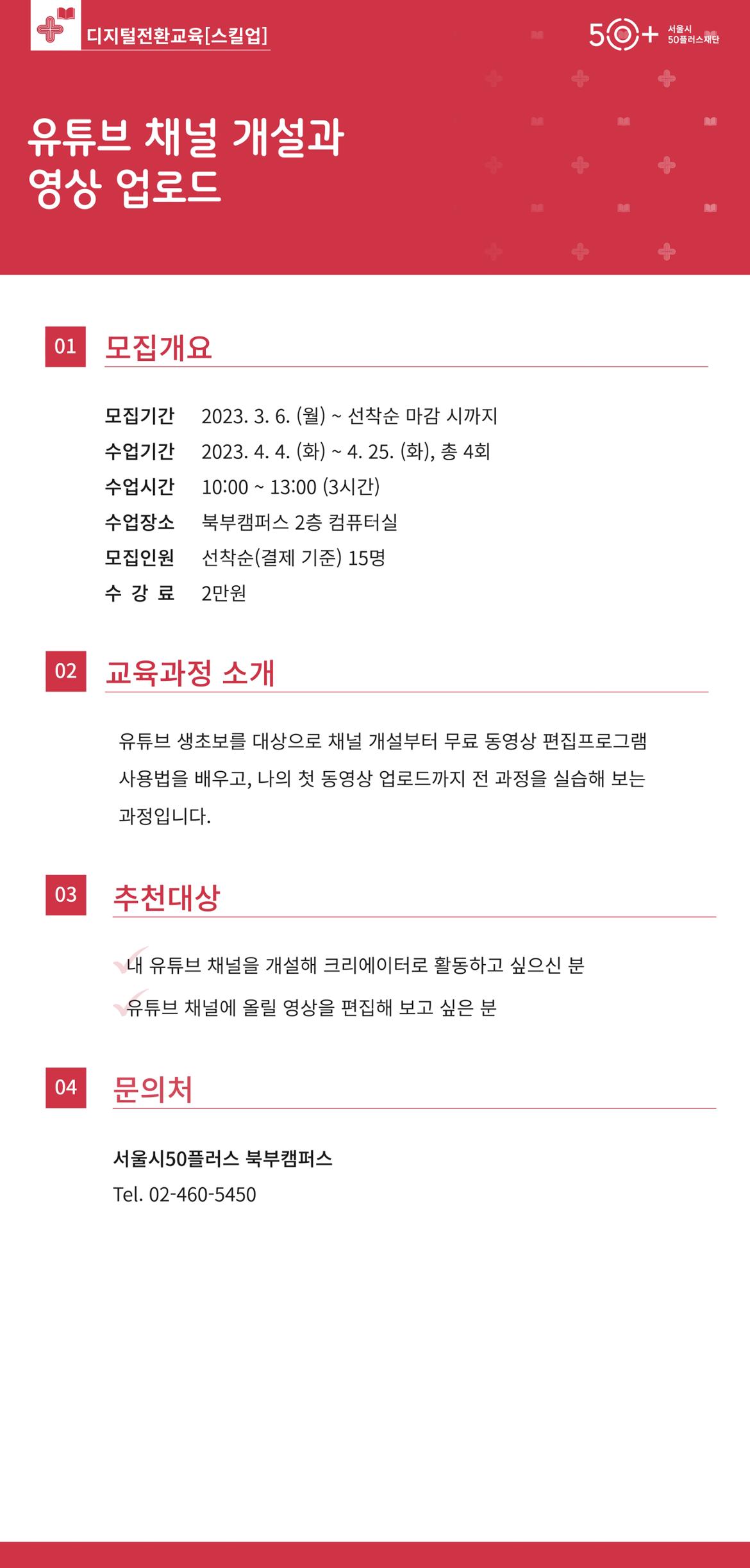 디지털전환교육[스킬업]

50+ 서울시 50플러스재단

유튜브 채널 개설과 영상 업로드

01 모집개요

모집기간 2023. 3. 6. (월) ~ 선착순 마감 시까지
수업기간 2023. 4. 4. (화) ~ 4. 25. (화), 총 4회
수업시간 10:00 ~ 13:00 (3시간)
수업장소 북부캠퍼스 2층 컴퓨터실
모집인원 선착순(결제 기준) 15명
수 강 료 2만원

02 교육과정 소개

유튜브 생초보를 대상으로 채널 개설부터 무료 동영상 편집프로그램 사용법을 배우고, 나의 첫 동영상 업로드까지 전 과정을 실습해 보는 과정입니다.

03 추천대상

내 유튜브 채널을 개설해 크리에이터로 활동하고 싶으신 분
유튜브 채널에 올릴 영상을 편집해 보고 싶은 분

04 문의처

서울시50플러스 북부캠퍼스
Tel. 02-460-5450